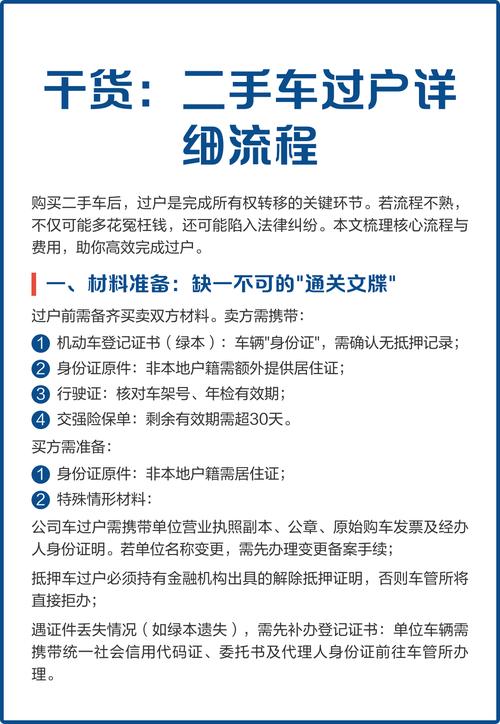 干货：二手车过户详细流程

购买二手车后，过户是完成所有权转移的关键环节。若流程不熟，不仅可能多花冤枉钱，还可能陷入法律纠纷。本文梳理核心流程与费用，助你高效完成过户。

一、材料准备：缺一不可的"通关文牒"

过户前需备齐买卖双方材料。卖方需携带：

1 机动车登记证书（绿本）：车辆"身份证"，需确认无抵押记录；

2 身份证原件：非本地户籍需额外提供居住证；

3 行驶证：核对车架号、年检有效期；

4 交强险保单：剩余有效期需超30天。

买方需准备：

1 身份证原件：非本地户籍需居住证；

2 特殊情形材料：

公司车过户需携带单位营业执照副本、公章、原始购车发票及经办人身份证明。若单位名称变更，需先办理变更备案手续；

抵押车过户必须持有金融机构出具的解除抵押证明，否则车管所将直接拒办；

遇证件丢失情况（如绿本遗失），需先补办登记证书：单位车辆需携带统一社会信用代码证、委托书及代理人身份证前往车管所办理。